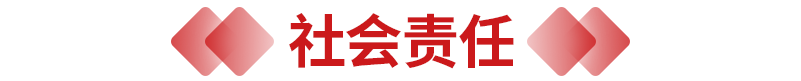 社会责任